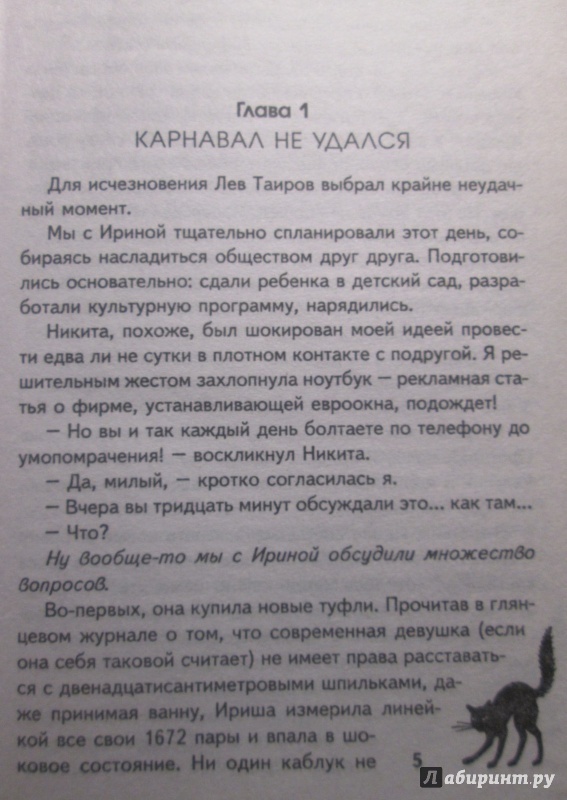 Глава 1
КАРНАВАЛ НЕ УДАЛСЯ

Для исчезновения Лев Таиров выбрал крайне неудачный момент.

Мы с Ириной тщательно спланировали этот день, собираясь насладиться обществом друг друга. Подготовились основательно: сдали ребенка в детский сад, разработали культурную программу, нарядились.

Никита, похоже, был шокирован моей идеей провести едва ли не сутки в плотном контакте с подругой. Я решительным жестом захлопнула ноутбук — рекламная статья о фирме, устанавливающей евроокна, подождет!

— Но вы и так каждый день болтаете по телефону до умопомрачения! — воскликнул Никита.

— Да, милый, — кротко согласилась я.

— Вчера вы тридцать минут обсуждали это... как там...

— Что?

Ну вообще-то мы с Ириной обсудили множество вопросов.

Во-первых, она купила новые туфли. Прочитав в глянцевом журнале о том, что современная девушка (если она себя таковой считает) не имеет права расставаться с двенадцатисантиметровыми шпильками, даже принимая ванну, Ириша измерила линейкой все свои 1672 пары и впала в шоковое состояние. Ни один каблук не

5

Лабиринт.ру